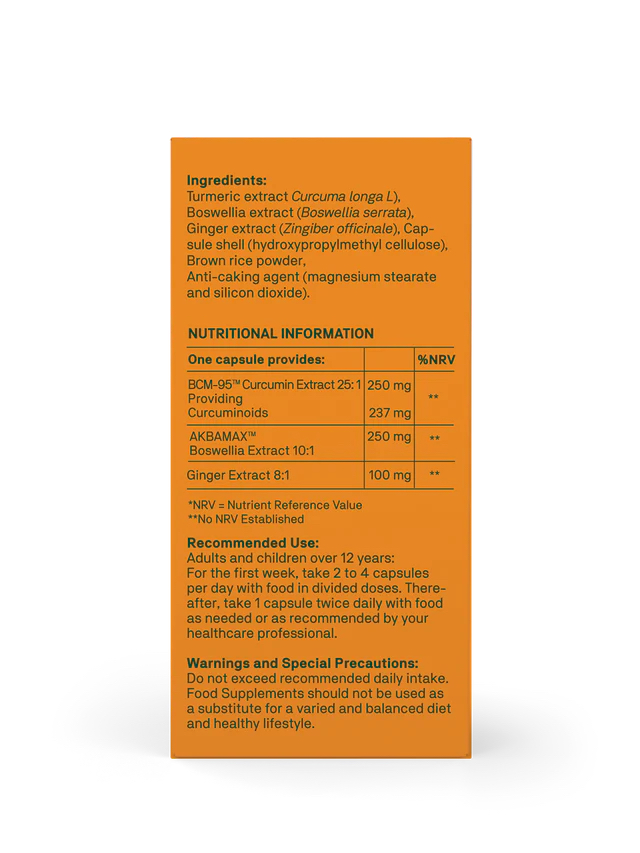 **Ingredients:**
Turmeric extract *Curcuma longa L*), Boswellia extract (*Boswellia serrata*), Ginger extract (*Zingiber officinale*), Capsule shell (hydroxypropylmethyl cellulose), Brown rice powder,
Anti-caking agent (magnesium stearate and silicon dioxide).

**NUTRITIONAL INFORMATION**

| One capsule provides: | | %NRV |
|---|---|---|
| BCM-95™ Curcumin Extract 25:1 Providing Curcuminoids | 250 mg 237 mg | ** |
| AKBAMAX™ Boswellia Extract 10:1 | 250 mg | ** |
| Ginger Extract 8:1 | 100 mg | ** |

*NRV = Nutrient Reference Value
**No NRV Established

**Recommended Use:**
Adults and children over 12 years:
For the first week, take 2 to 4 capsules per day with food in divided doses. Thereafter, take 1 capsule twice daily with food as needed or as recommended by your healthcare professional.

**Warnings and Special Precautions:**
Do not exceed recommended daily intake. Food Supplements should not be used as a substitute for a varied and balanced diet and healthy lifestyle.